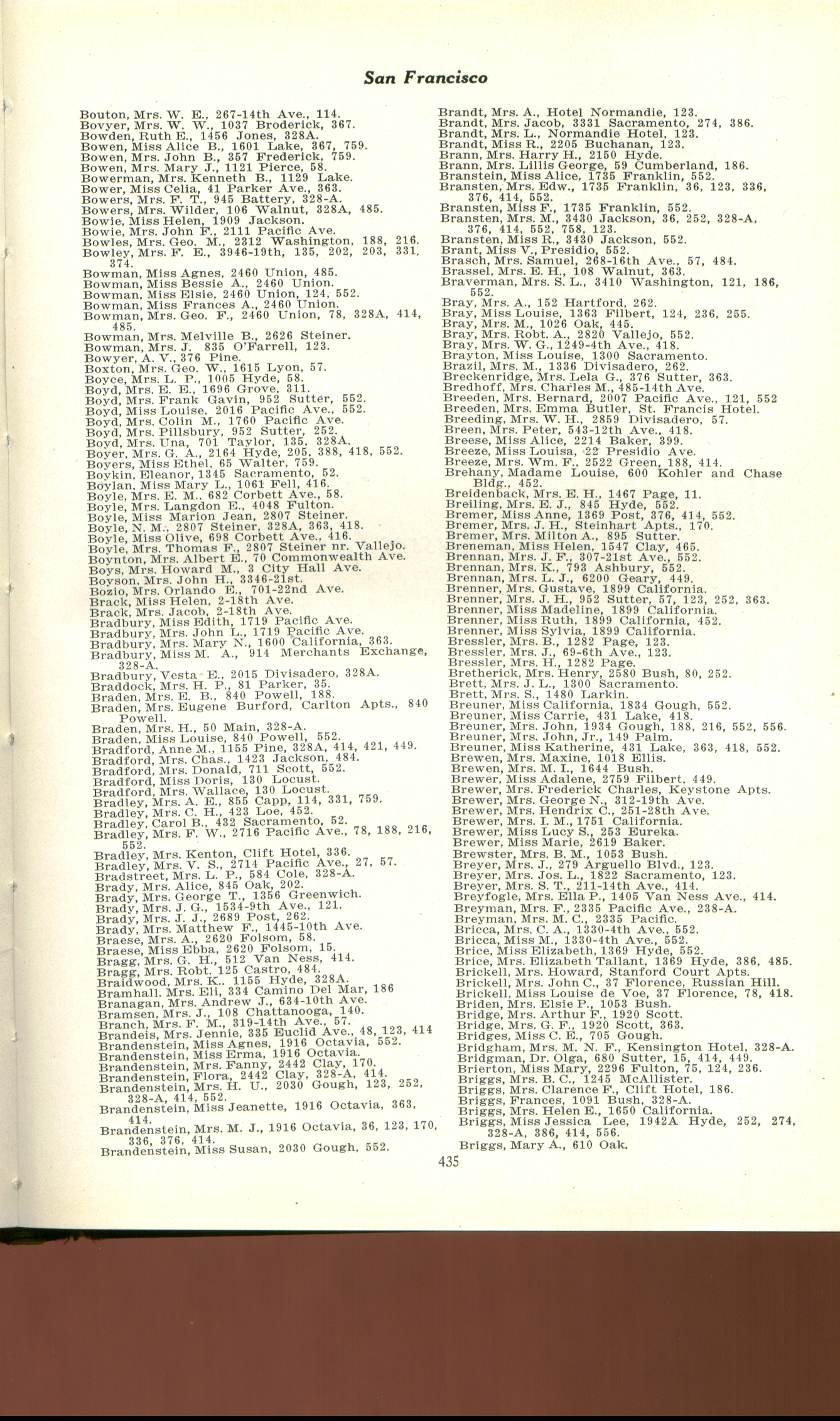 San Francisco

Bouton, Mrs. W. E., 267-14th Ave., 114.
Bovyer, Mrs. W. W., 1037 Broderick, 367.
Bowden, Ruth E., 1456 Jones, 328A.
Bowen, Miss Alice B., 1601 Lake, 367, 759.
Bowen, Mrs. John B., 357 Frederick, 759.
Bowen, Mrs. Mary J., 1121 Pierce, 58.
Bowerman, Mrs. Kenneth B., 1129 Lake.
Bower, Miss Celia, 41 Parker Ave., 363.
Bowers, Mrs. F. T., 945 Battery, 328-A.
Bowers, Mrs. Wilder, 106 Walnut, 328A, 485.
Bowie, Miss Helen, 1909 Jackson.
Bowie, Mrs. John F., 2111 Pacific Ave.
Bowles, Mrs. Geo. M., 2312 Washington, 188, 216.
Bowley, Mrs. F. E., 3946-19th, 135, 202, 203, 331, 374.
Bowman, Miss Agnes, 2460 Union, 485.
Bowman, Miss Bessie A., 2460 Union.
Bowman, Miss Elsie, 2460 Union, 124, 552.
Bowman, Miss Frances A., 2460 Union.
Bowman, Mrs. Geo. F., 2460 Union, 78, 328A, 414, 485.
Bowman, Mrs. Melville B., 2626 Steiner.
Bowman, Mrs. J. 835 O'Farrell, 123.
Bowyer, A. V., 376 Pine.
Boxton, Mrs. Geo. W., 1615 Lyon, 57.
Boyce, Mrs. L. P., 1005 Hyde, 58.
Boyd, Mrs. E. E., 1696 Grove, 311.
Boyd, Mrs. Frank Gavin, 952 Sutter, 552.
Boyd, Miss Louise, 2016 Pacific Ave., 552.
Boyd, Mrs. Colin M., 1760 Pacific Ave.
Boyd, Mrs. Pillsbury, 952 Sutter, 252.
Boyd, Mrs. Una, 701 Taylor, 135, 328A.
Boyer, Mrs. G. A., 2164 Hyde, 205, 388, 418, 552.
Boyers, Miss Ethel, 65 Walter, 759.
Boykin, Eleanor, 1345 Sacramento, 52.
Boylan, Miss Mary L., 1061 Fell, 416.
Boyle, Mrs. E. M., 682 Corbett Ave., 58.
Boyle, Mrs. Langdon E., 4048 Fulton.
Boyle, Miss Marion Jean, 2807 Steiner.
Boyle, N. M., 2807 Steiner, 328A, 363, 418.
Boyle, Miss Olive, 698 Corbett Ave., 416.
Boyle, Mrs. Thomas F., 2807 Steiner nr. Vallejo.
Boynton, Mrs. Albert E., 70 Commonwealth Ave.
Boys, Mrs. Howard M., 3 City Hall Ave.
Boyson, Mrs. John H., 3346-21st.
Bozio, Mrs. Orlando E., 701-22nd Ave.
Brack, Miss Helen, 2-18th Ave.
Brack, Mrs. Jacob, 2-18th Ave.
Bradbury, Miss Edith, 1719 Pacific Ave.
Bradbury, Mrs. John L., 1719 Pacific Ave.
Bradbury, Mrs. Mary N., 1600 California, 363.
Bradbury, Miss M. A., 914 Merchants Exchange, 328-A.
Bradbury, Vesta E., 2015 Divisadero, 328A.
Braddock, Mrs. H. P., 81 Parker, 35.
Braden, Mrs. E. B., 840 Powell, 188.
Braden, Mrs. Eugene Burford, Carlton Apts., 840 Powell.
Braden, Mrs. H., 50 Main, 328-A.
Braden, Miss Louise, 840 Powell, 552.
Bradford, Anne M., 1155 Pine, 328A, 414, 421, 449.
Bradford, Mrs. Chas., 1423 Jackson, 484.
Bradford, Mrs. Donald, 711 Scott, 552.
Bradford, Miss Doris, 130 Locust.
Bradford, Mrs. Wallace, 130 Locust.
Bradley, Mrs. A. E., 855 Capp, 114, 331, 759.
Bradley, Mrs. C. H., 423 Loe, 452.
Bradley, Carol B., 432 Sacramento, 52.
Bradley, Mrs. F. W., 2716 Pacific Ave., 78, 188, 216, 552.
Bradley, Mrs. Kenton, Clift Hotel, 336.
Bradley, Mrs. V. S., 2714 Pacific Ave., 27, 57.
Bradstreet, Mrs. L. P., 584 Cole, 328-A.
Brady, Mrs. Alice, 845 Oak, 202.
Brady, Mrs. George T., 1356 Greenwich.
Brady, Mrs. J. G., 1534-9th Ave., 121.
Brady, Mrs. J. J., 2689 Post, 262.
Brady, Mrs. Matthew F., 1445-10th Ave.
Braese, Mrs. A., 2620 Folsom, 58.
Braese, Miss Ebba, 2620 Folsom, 15.
Bragg, Mrs. G. H., 512 Van Ness, 414.
Bragg, Mrs. Robt. 125 Castro, 484.
Braidwood, Mrs. K., 1155 Hyde, 328A.
Bramhall, Mrs. Eli, 334 Camino Del Mar, 186
Branagan, Mrs. Andrew J., 634-10th Ave.
Bramsen, Mrs. J., 108 Chattanooga, 140.
Branch, Mrs. F. M., 319-14th Ave., 57.
Brandeis, Mrs. Jennie, 335 Euclid Ave., 48, 123, 414
Brandenstein, Miss Agnes, 1916 Octavia, 552.
Brandenstein, Miss Erma, 1916 Octavia.
Brandenstein, Mrs. Fanny, 2442 Clay, 170.
Brandenstein, Flora, 2442 Clay, 328-A, 414.
Brandenstein, Mrs. H. U., 2030 Gough, 123, 252, 328-A, 414, 552.
Brandenstein, Miss Jeanette, 1916 Octavia, 363, 414.
Brandenstein, Mrs. M. J., 1916 Octavia, 36, 123, 170, 336, 376, 414.
Brandenstein, Miss Susan, 2030 Gough, 552.

Brandt, Mrs. A., Hotel Normandie, 123.
Brandt, Mrs. Jacob, 3331 Sacramento, 274, 386.
Brandt, Mrs. L., Normandie Hotel, 123.
Brandt, Miss R., 2205 Buchanan, 123.
Brann, Mrs. Harry H., 2150 Hyde.
Brann, Mrs. Lillis George, 59 Cumberland, 186.
Branstein, Miss Alice, 1735 Franklin, 552.
Bransten, Mrs. Edw., 1735 Franklin, 36, 123, 336, 376, 414, 552.
Bransten, Miss F., 1735 Franklin, 552.
Bransten, Mrs. M., 3430 Jackson, 36, 252, 328-A, 376, 414, 552, 758, 123.
Bransten, Miss R., 3430 Jackson, 552.
Brant, Miss V., Presidio, 552.
Brasch, Mrs. Samuel, 268-16th Ave., 57, 484.
Brassel, Mrs. E. H., 108 Walnut, 363.
Braverman, Mrs. S. L., 3410 Washington, 121, 186, 552.
Bray, Mrs. A., 152 Hartford, 262.
Bray, Miss Louise, 1363 Filbert, 124, 236, 255.
Bray, Mrs. M., 1026 Oak, 445.
Bray, Mrs. Robt. A., 2820 Vallejo, 552.
Bray, Mrs. W. G., 1249-4th Ave., 418.
Brayton, Miss Louise, 1300 Sacramento.
Brazil, Mrs. M., 1336 Divisadero, 262.
Breckenridge, Mrs. Lela G., 376 Sutter, 363.
Bredhoff, Mrs. Charles M., 485-14th Ave.
Breeden, Mrs. Bernard, 2007 Pacific Ave., 121, 552
Breeden, Mrs. Emma Butler, St. Francis Hotel.
Breeding, Mrs. W. H., 2859 Divisadero, 57.
Breen, Mrs. Peter, 543-12th Ave., 418.
Breese, Miss Alice, 2214 Baker, 399.
Breeze, Miss Louisa, 22 Presidio Ave.
Breeze, Mrs. Wm. F., 2522 Green, 188, 414.
Brehany, Madame Louise, 600 Kohler and Chase Bldg., 452.
Breidenback, Mrs. E. H., 1467 Page, 11.
Breiling, Mrs. E. J., 845 Hyde, 552.
Bremer, Miss Anne, 1369 Post, 376, 414, 552.
Bremer, Mrs. J. H., Steinhart Apts., 170.
Bremer, Mrs. Milton A., 895 Sutter.
Breneman, Miss Helen, 1547 Clay, 465.
Brennan, Mrs. J. F., 307-21st Ave., 552.
Brennan, Mrs. K., 793 Ashbury, 552.
Brennan, Mrs. L. J., 6200 Geary, 449.
Brenner, Mrs. Gustave, 1899 California.
Brenner, Mrs. J. H., 952 Sutter, 57, 123, 252, 363.
Brenner, Miss Madeline, 1899 California.
Brenner, Miss Ruth, 1899 California, 452.
Brenner, Miss Sylvia, 1899 California.
Bressler, Mrs. B., 1282 Page, 123.
Bressler, Mrs. J., 69-6th Ave., 123.
Bressler, Mrs. H., 1282 Page.
Bretherick, Mrs. Henry, 2580 Bush, 80, 252.
Brett, Mrs. J. L., 1300 Sacramento.
Brett, Mrs. S., 1480 Larkin.
Breuner, Miss California, 1834 Gough, 552.
Breuner, Miss Carrie, 431 Lake, 418.
Breuner, Mrs. John, 1934 Gough, 188, 216, 552, 556.
Breuner, Mrs. John, Jr., 149 Palm.
Breuner, Miss Katherine, 431 Lake, 363, 418, 552.
Brewen, Mrs. Maxine, 1018 Ellis.
Brewen, Mrs. M. I., 1644 Bush.
Brewer, Miss Adalene, 2759 Filbert, 449.
Brewer, Mrs. Frederick Charles, Keystone Apts.
Brewer, Mrs. George N., 312-19th Ave.
Brewer, Mrs. Hendrix C., 251-28th Ave.
Brewer, Mrs. I. M., 1751 California.
Brewer, Miss Lucy S., 253 Eureka.
Brewer, Miss Marie, 2619 Baker.
Brewster, Mrs. B. M., 1053 Bush.
Breyer, Mrs. J., 279 Arguello Blvd., 123.
Breyer, Mrs. Jos. L., 1822 Sacramento, 123.
Breyer, Mrs. S. T., 211-14th Ave., 414.
Breyfogle, Mrs. Ella P., 1405 Van Ness Ave., 414.
Breyman, Mrs. F., 2335 Pacific Ave., 238-A.
Breyman, Mrs. M. C., 2335 Pacific.
Bricca, Mrs. C. A., 1330-4th Ave., 552.
Bricca, Miss M., 1330-4th Ave., 552.
Brice, Miss Elizabeth, 1369 Hyde, 552.
Brice, Mrs. Elizabeth Tallant, 1369 Hyde, 386, 485.
Brickell, Mrs. Howard, Stanford Court Apts.
Brickell, Mrs. John C., 37 Florence, Russian Hill.
Brickell, Miss Louise de Voe, 37 Florence, 78, 418.
Briden, Mrs. Elsie P., 1053 Bush.
Bridge, Mrs. Arthur F., 1920 Scott.
Bridge, Mrs. G. F., 1920 Scott, 363.
Bridges, Miss C. E., 705 Gough.
Bridgham, Mrs. M. N. F., Kensington Hotel, 328-A.
Bridgman, Dr. Olga, 680 Sutter, 15, 414, 449.
Brierton, Miss Mary, 2296 Fulton, 75, 124, 236.
Briggs, Mrs. B. C., 1245 McAllister.
Briggs, Mrs. Clarence F., Clift Hotel, 186.
Briggs, Frances, 1091 Bush, 328-A.
Briggs, Mrs. Helen E., 1650 California.
Briggs, Miss Jessica Lee, 1942A Hyde, 252, 274, 328-A, 386, 414, 556.
Briggs, Mary A., 610 Oak.

435